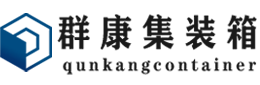 群康集装箱
qunkangcontainer